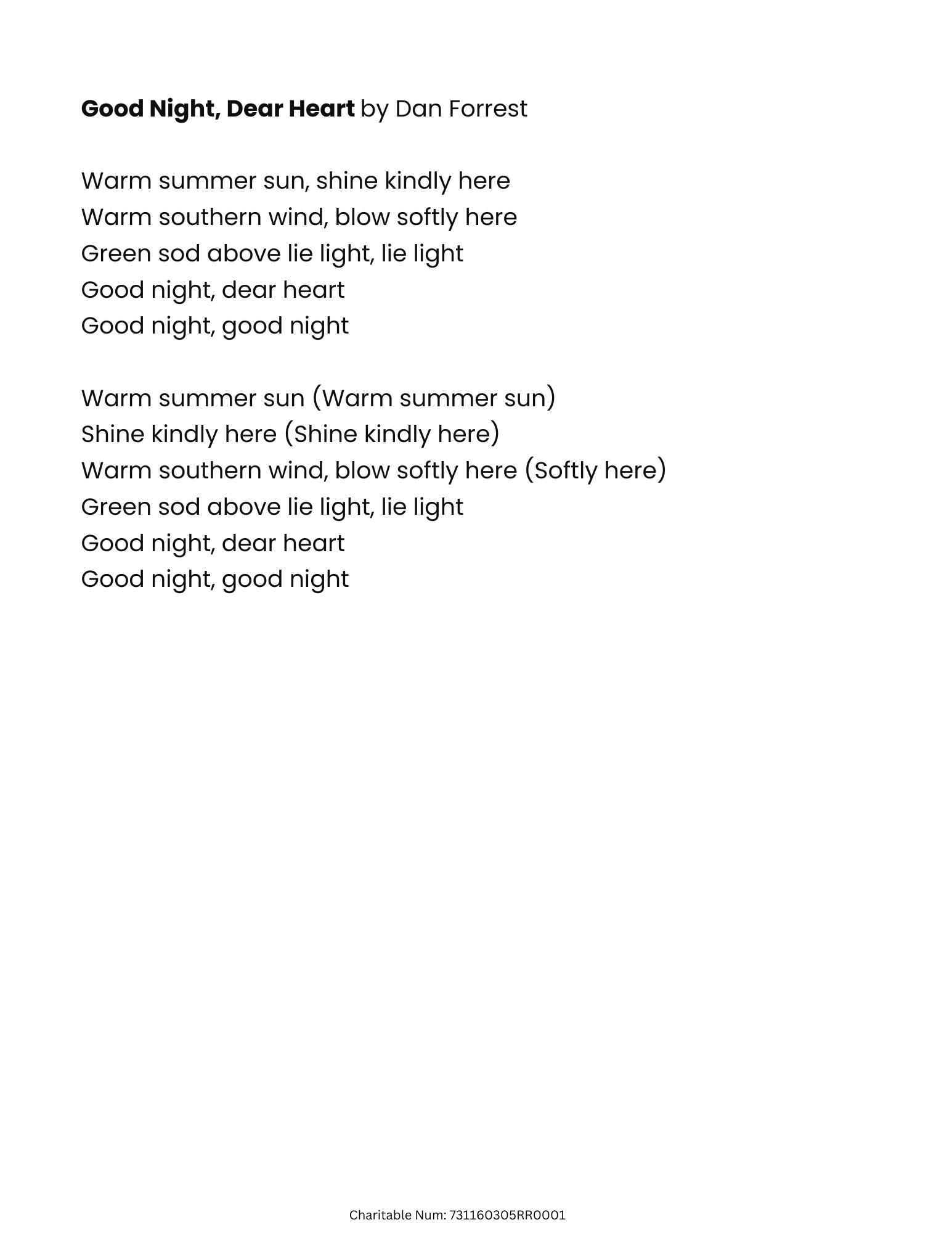 Good Night, Dear Heart by Dan Forrest

Warm summer sun, shine kindly here
Warm southern wind, blow softly here
Green sod above lie light, lie light
Good night, dear heart
Good night, good night

Warm summer sun (Warm summer sun)
Shine kindly here (Shine kindly here)
Warm southern wind, blow softly here (Softly here)
Green sod above lie light, lie light
Good night, dear heart
Good night, good night

Charitable Num: 731160305RR0001